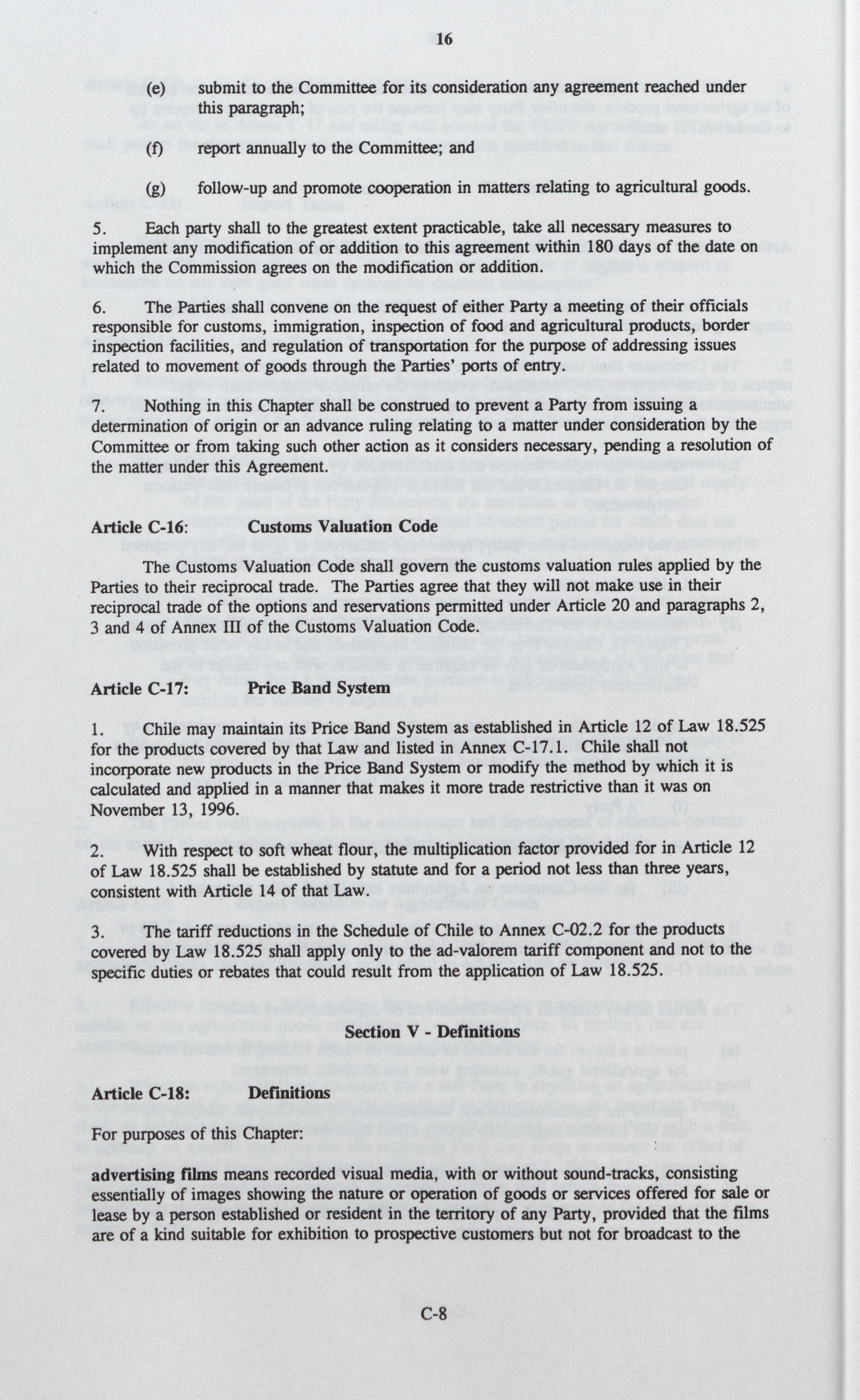 16

(e) submit to the Committee for its consideration any agreement reached under this paragraph;

(f) report annually to the Committee; and

(g) follow-up and promote cooperation in matters relating to agricultural goods.

5. Each party shall to the greatest extent practicable, take all necessary measures to implement any modification of or addition to this agreement within 180 days of the date on which the Commission agrees on the modification or addition.

6. The Parties shall convene on the request of either Party a meeting of their officials responsible for customs, immigration, inspection of food and agricultural products, border inspection facilities, and regulation of transportation for the purpose of addressing issues related to movement of goods through the Parties' ports of entry.

7. Nothing in this Chapter shall be construed to prevent a Party from issuing a determination of origin or an advance ruling relating to a matter under consideration by the Committee or from taking such other action as it considers necessary, pending a resolution of the matter under this Agreement.

Article C-16: Customs Valuation Code

The Customs Valuation Code shall govern the customs valuation rules applied by the Parties to their reciprocal trade. The Parties agree that they will not make use in their reciprocal trade of the options and reservations permitted under Article 20 and paragraphs 2, 3 and 4 of Annex III of the Customs Valuation Code.

Article C-17: Price Band System

1. Chile may maintain its Price Band System as established in Article 12 of Law 18.525 for the products covered by that Law and listed in Annex C-17.1. Chile shall not incorporate new products in the Price Band System or modify the method by which it is calculated and applied in a manner that makes it more trade restrictive than it was on November 13, 1996.

2. With respect to soft wheat flour, the multiplication factor provided for in Article 12 of Law 18.525 shall be established by statute and for a period not less than three years, consistent with Article 14 of that Law.

3. The tariff reductions in the Schedule of Chile to Annex C-02.2 for the products covered by Law 18.525 shall apply only to the ad-valorem tariff component and not to the specific duties or rebates that could result from the application of Law 18.525.

Section V - Definitions

Article C-18: Definitions

For purposes of this Chapter:

advertising films means recorded visual media, with or without sound-tracks, consisting essentially of images showing the nature or operation of goods or services offered for sale or lease by a person established or resident in the territory of any Party, provided that the films are of a kind suitable for exhibition to prospective customers but not for broadcast to the

C-8